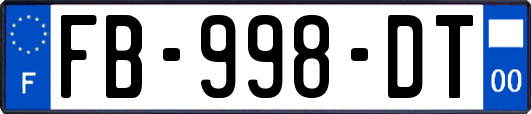 F
FB-998-DT
00